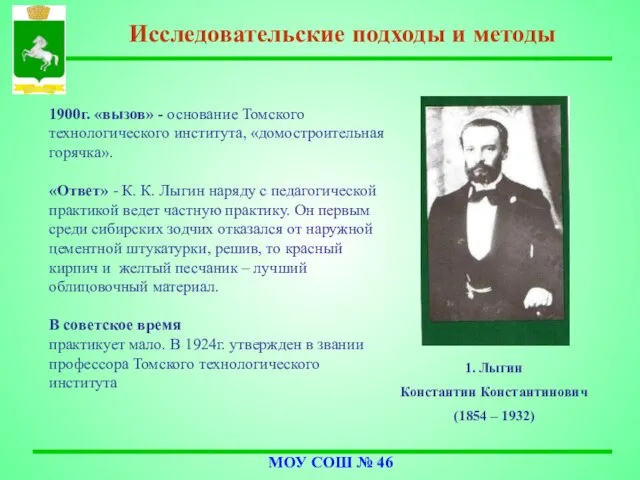 Исследовательские подходы и методы

1900г. «вызов» - основание Томского технологического института, «домостроительная горячка».

«Ответ» - К. К. Лыгин наряду с педагогической практикой ведет частную практику. Он первым среди сибирских зодчих отказался от наружной цементной штукатурки, решив, то красный кирпич и желтый песчаник – лучший облицовочный материал.

В советское время
практикует мало. В 1924г. утвержден в звании профессора Томского технологического института

1. Лыгин
Константин Константинович
(1854 – 1932)

МОУ СОШ № 46